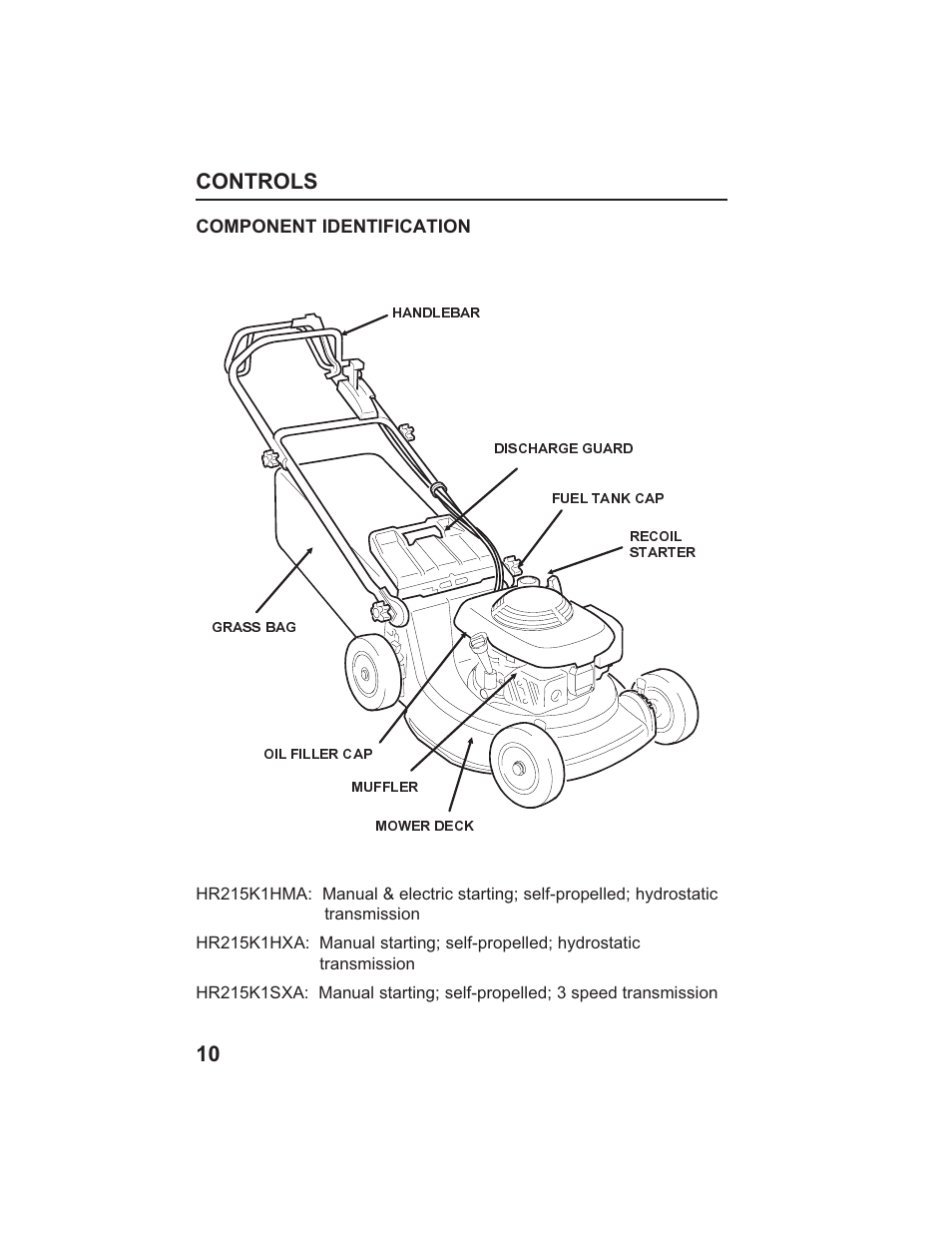 CONTROLS

COMPONENT IDENTIFICATION

HANDLEBAR

DISCHARGE GUARD

FUEL TANK CAP

RECOIL STARTER

GRASS BAG

OIL FILLER CAP

MUFFLER

MOWER DECK

HR215K1HMA: Manual & electric starting; self-propelled; hydrostatic transmission

HR215K1HXA: Manual starting; self-propelled; hydrostatic transmission

HR215K1SXA: Manual starting; self-propelled; 3 speed transmission

10